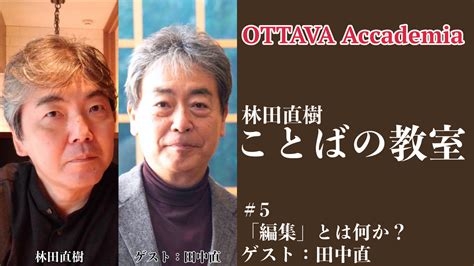 OTTAVA Accademia

林田直樹
ことばの教室

＃5
「編集」とは何か？
ゲスト：田中直

林田直樹

ゲスト：田中直